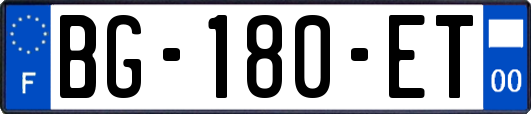 F
BG-180-ET
00